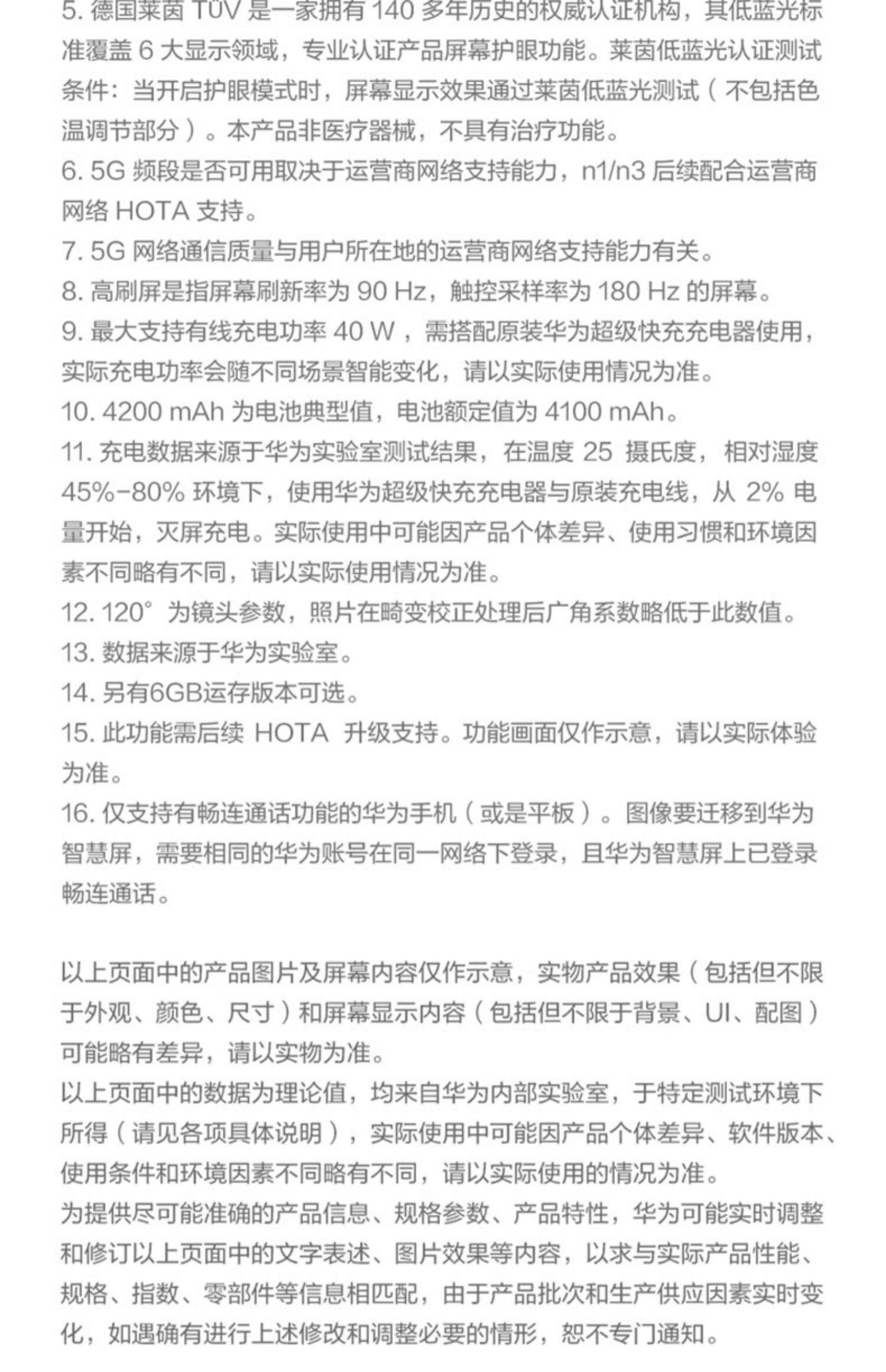 5. 德国莱茵 TÜV 是一家拥有 140 多年历史的权威认证机构，其低蓝光标准覆盖 6 大显示领域，专业认证产品屏幕护眼功能。莱茵低蓝光认证测试条件：当开启护眼模式时，屏幕显示效果通过莱茵低蓝光测试（不包括色温调节部分）。本产品非医疗器械，不具有治疗功能。
6. 5G 频段是否可用取决于运营商网络支持能力，n1/n3 后续配合运营商网络 HOTA 支持。
7. 5G 网络通信质量与用户所在地的运营商网络支持能力有关。
8. 高刷屏是指屏幕刷新率为 90 Hz，触控采样率为 180 Hz 的屏幕。
9. 最大支持有线充电功率 40 W ，需搭配原装华为超级快充充电器使用，实际充电功率会随不同场景智能变化，请以实际使用情况为准。
10. 4200 mAh 为电池典型值，电池额定值为 4100 mAh。
11. 充电数据来源于华为实验室测试结果，在温度 25 摄氏度，相对湿度 45%-80% 环境下，使用华为超级快充充电器与原装充电线，从 2% 电量开始，灭屏充电。实际使用中可能因产品个体差异、使用习惯和环境因素不同略有不同，请以实际使用情况为准。
12. 120° 为镜头参数，照片在畸变校正处理后广角系数略低于此数值。
13. 数据来源于华为实验室。
14. 另有6GB运存版本可选。
15. 此功能需后续 HOTA 升级支持。功能画面仅作示意，请以实际体验为准。
16. 仅支持有畅连通话功能的华为手机（或是平板）。图像要迁移到华为智慧屏，需要相同的华为账号在同一网络下登录，且华为智慧屏上已登录畅连通话。

以上页面中的产品图片及屏幕内容仅作示意，实物产品效果（包括但不限于外观、颜色、尺寸）和屏幕显示内容（包括但不限于背景、UI、配图）可能略有差异，请以实物为准。
以上页面中的数据为理论值，均来自华为内部实验室，于特定测试环境下所得（请见各项具体说明），实际使用中可能因产品个体差异、软件版本、使用条件和环境因素不同略有不同，请以实际使用的情况为准。
为提供尽可能准确的产品信息、规格参数、产品特性，华为可能实时调整和修订以上页面中的文字表述、图片效果等内容，以求与实际产品性能、规格、指数、零部件等信息相匹配，由于产品批次和生产供应因素实时变化，如遇确有进行上述修改和调整必要的情形，恕不专门通知。